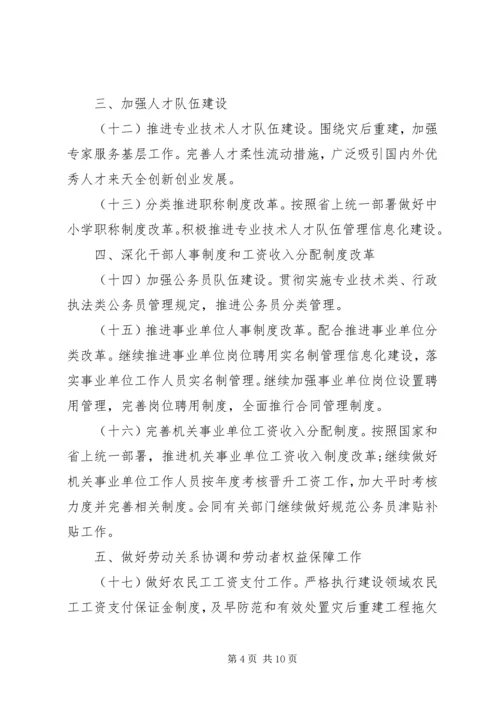 三、加强人才队伍建设

（十二）推进专业技术人才队伍建设。围绕灾后重建，加强专家服务基层工作。完善人才柔性流动措施，广泛吸引国内外优秀人才来天全创新创业发展。

（十三）分类推进职称制度改革。按照省上统一部署做好中小学职称制度改革。积极推进专业技术人才队伍管理信息化建设。

四、深化干部人事制度和工资收入分配制度改革

（十四）加强公务员队伍建设。贯彻实施专业技术类、行政执法类公务员管理规定，推进公务员分类管理。

（十五）推进事业单位人事制度改革。配合推进事业单位分类改革。继续推进事业单位岗位聘用实名制管理信息化建设，落实事业单位工作人员实名制管理。继续加强事业单位岗位设置聘用管理，完善岗位聘用制度，全面推行合同管理制度。

（十六）完善机关事业单位工资收入分配制度。按照国家和省上统一部署，推进机关事业单位工资收入制度改革；继续做好机关事业单位工作人员按年度考核晋升工资工作，加大平时考核力度并完善相关制度。会同有关部门继续做好规范公务员津贴补贴工作。

五、做好劳动关系协调和劳动者权益保障工作

（十七）做好农民工工资支付工作。严格执行建设领域农民工工资支付保证金制度，及早防范和有效处置灾后重建工程拖欠

第 4 页 共 10 页